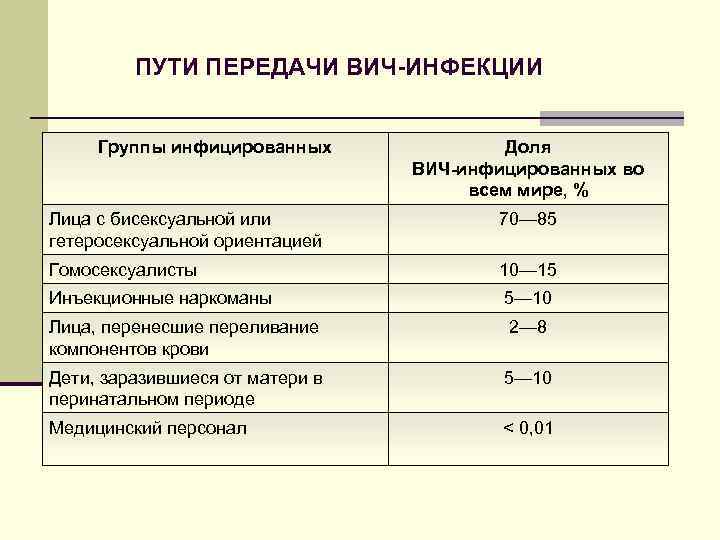 ПУТИ ПЕРЕДАЧИ ВИЧ-ИНФЕКЦИИ

| Группы инфицированных | Доля ВИЧ-инфицированных во всем мире, % |
|---|---|
| Лица с бисексуальной или гетеросексуальной ориентацией | 70—85 |
| Гомосексуалисты | 10—15 |
| Инъекционные наркоманы | 5—10 |
| Лица, перенесшие переливание компонентов крови | 2—8 |
| Дети, заразившиеся от матери в перинатальном периоде | 5—10 |
| Медицинский персонал | < 0,01 |